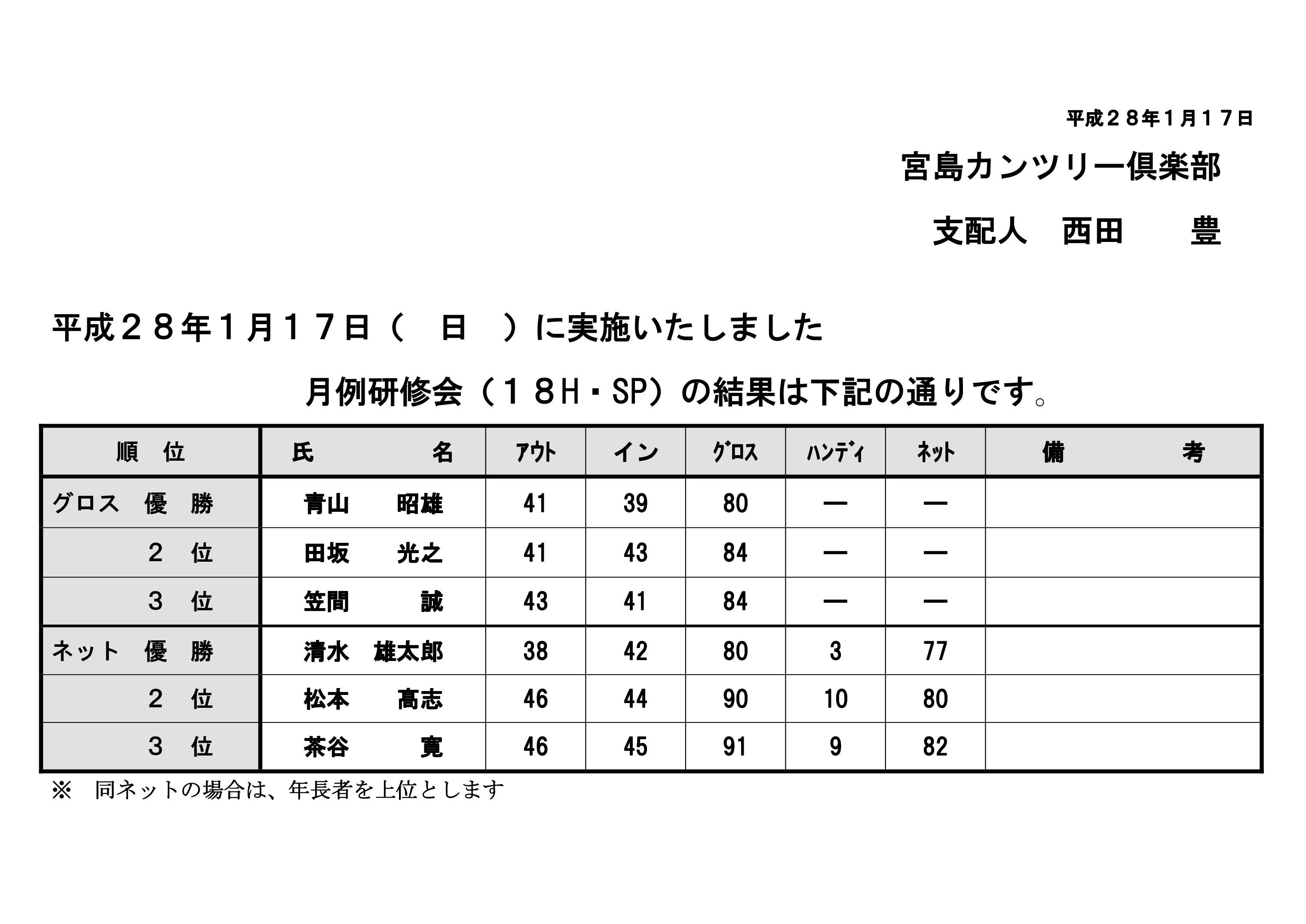 平成２８年１月１７日

宮島カンツリー倶楽部

支配人　西田　　豊

平成２８年１月１７日（　日　）に実施いたしました

月例研修会（１８H・SP）の結果は下記の通りです。

| 順　位 | 氏　　　名 | ｱｳﾄ | イン | ｸﾞﾛｽ | ﾊﾝﾃﾞｨ | ﾈｯﾄ | 備　　　考 |
|---|---|---|---|---|---|---|---|
| グロス　優　勝 | 青山　昭雄 | 41 | 39 | 80 | ― | ― | |
| ２　位 | 田坂　光之 | 41 | 43 | 84 | ― | ― | |
| ３　位 | 笠間　誠 | 43 | 41 | 84 | ― | ― | |
| ネット　優　勝 | 清水　雄太郎 | 38 | 42 | 80 | 3 | 77 | |
| ２　位 | 松本　高志 | 46 | 44 | 90 | 10 | 80 | |
| ３　位 | 茶谷　寛 | 46 | 45 | 91 | 9 | 82 | |

※　同ネットの場合は、年長者を上位とします